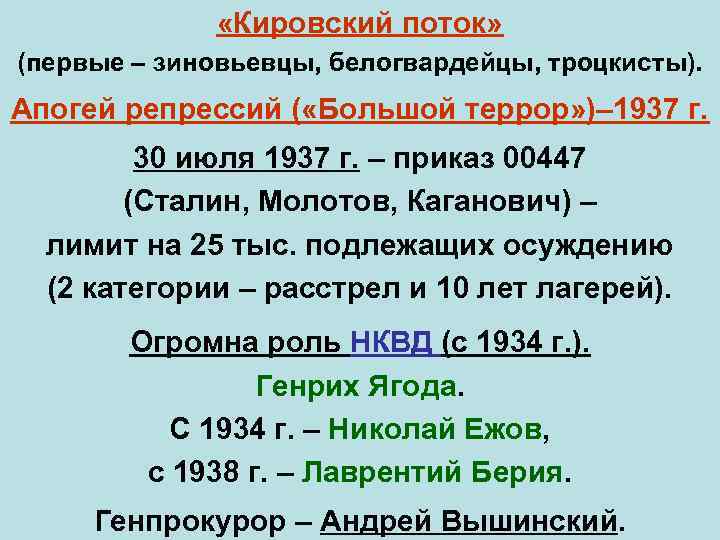 «Кировский поток»
(первые – зиновьевцы, белогвардейцы, троцкисты).

Апогей репрессий («Большой террор»)–1937 г.

30 июля 1937 г. – приказ 00447 (Сталин, Молотов, Каганович) – лимит на 25 тыс. подлежащих осуждению (2 категории – расстрел и 10 лет лагерей).

Огромна роль НКВД (с 1934 г.).
Генрих Ягода.
С 1934 г. – Николай Ежов,
с 1938 г. – Лаврентий Берия.

Генпрокурор – Андрей Вышинский.